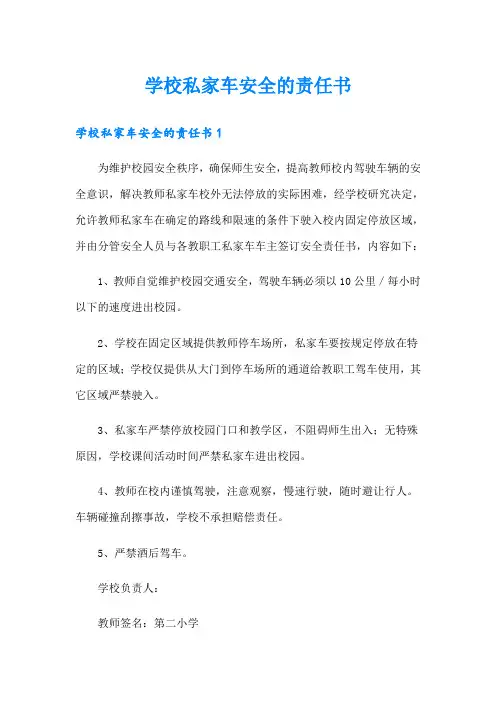 学校私家车安全的责任书

学校私家车安全的责任书1

为维护校园安全秩序，确保师生安全，提高教师校内驾驶车辆的安全意识，解决教师私家车校外无法停放的实际困难，经学校研究决定，允许教师私家车在确定的路线和限速的条件下驶入校内固定停放区域，并由分管安全人员与各教职工私家车车主签订安全责任书，内容如下：

1、教师自觉维护校园交通安全，驾驶车辆必须以10公里／每小时以下的速度进出校园。

2、学校在固定区域提供教师停车场所，私家车要按规定停放在特定的区域；学校仅提供从大门到停车场所的通道给教职工驾车使用，其它区域严禁驶入。

3、私家车严禁停放校园门口和教学区，不阻碍师生出入；无特殊原因，学校课间活动时间严禁私家车进出校园。

4、教师在校内谨慎驾驶，注意观察，慢速行驶，随时避让行人。车辆碰撞刮擦事故，学校不承担赔偿责任。

5、严禁酒后驾车。

学校负责人：

教师签名：第二小学